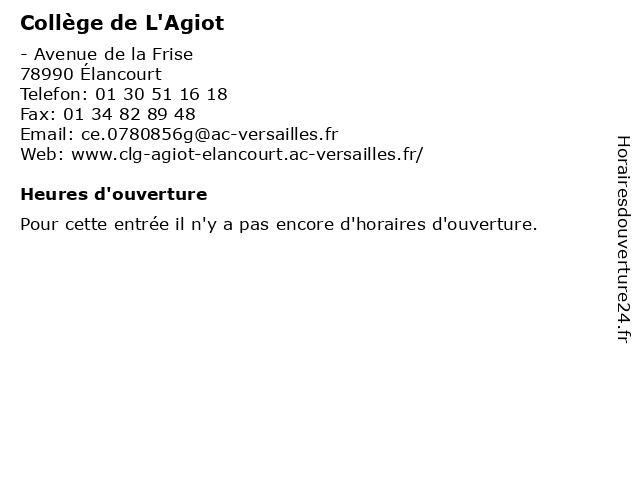 Collège de L'Agiot

- Avenue de la Frise
78990 Élancourt
Telefon: 01 30 51 16 18
Fax: 01 34 82 89 48
Email: ce.0780856g@ac-versailles.fr
Web: www.clg-agiot-elancourt.ac-versailles.fr/

Heures d'ouverture

Pour cette entrée il n'y a pas encore d'horaires d'ouverture.

Horairesdouverture24.fr